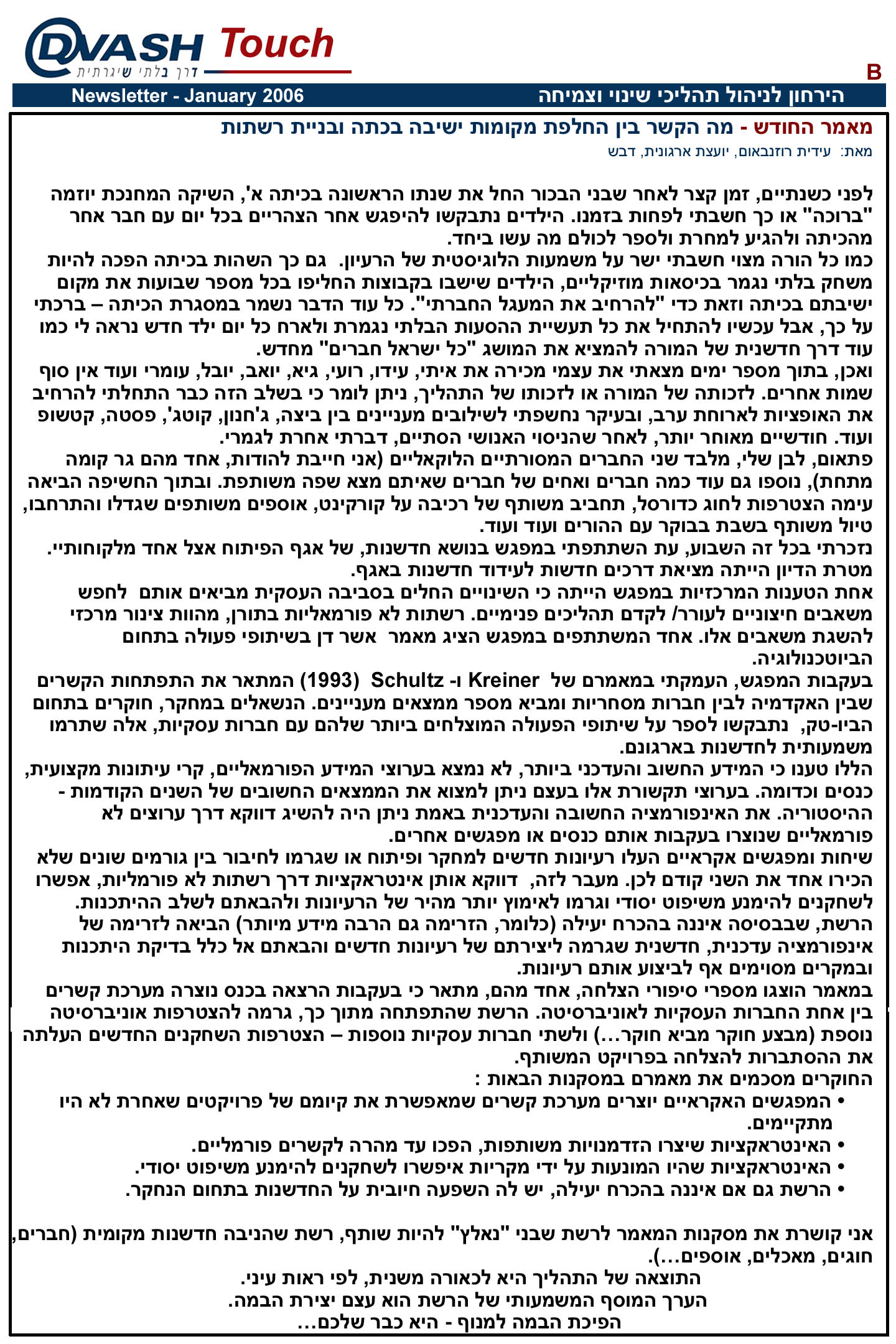 DVASH Touch
דרך בלתי שיגרתית

B

Newsletter - January 2006
הירחון לניהול תהליכי שינוי וצמיחה

מאמר החודש - מה הקשר בין החלפת מקומות ישיבה בכתה ובניית רשתות
מאת: עידית רוזנבאום, יועצת ארגונית, דבש

לפני כשנתיים, זמן קצר לאחר שבני הבכור החל את שנתו הראשונה בכיתה א', השיקה המחנכת יוזמה "ברוכה" או כך חשבתי לפחות בזמנו. הילדים נתבקשו להיפגש אחר הצהריים בכל יום עם חבר אחר מהכיתה ולהגיע למחרת ולספר לכולם מה עשו ביחד.
כמו כל הורה מצוי חשבתי ישר על משמעות הלוגיסטית של הרעיון. גם כך השהות בכיתה הפכה להיות משחק בלתי נגמר בכיסאות מוזיקליים, הילדים שישבו בקבוצות החליפו בכל מספר שבועות את מקום ישיבתם בכיתה וזאת כדי "להרחיב את המעגל החברתי". כל עוד הדבר נשמר במסגרת הכיתה – ברכתי על כך, אבל עכשיו להתחיל את כל תעשיית ההסעות הבלתי נגמרת ולארח כל יום ילד חדש נראה לי כמו עוד דרך חדשנית של המורה להמציא את המושג "כל ישראל חברים" מחדש.
ואכן, בתוך מספר ימים מצאתי את עצמי מכירה את איתי, עידו, רועי, גיא, יואב, יובל, עומרי ועוד אין סוף שמות אחרים. לזכותה של המורה או לזכותו של התהליך, ניתן לומר כי בשלב הזה כבר התחלתי להרחיב את האופציות לארוחת ערב, ובעיקר נחשפתי לשילובים מעניינים בין ביצה, ג'חנון, קוטג', פסטה, קטשופ ועוד. חודשיים מאוחר יותר, לאחר שהניסוי האנושי הסתיים, דברתי אחרת לגמרי.
פתאום, לבן שלי, מלבד שני החברים המסורתיים הלוקאליים (אני חייבת להודות, אחד מהם גר קומה מתחת), נוספו גם עוד כמה חברים ואחים של חברים שאיתם מצא שפה משותפת. ובתוך החשיפה הביאה עימה הצטרפות לחוג כדורסל, תחביב משותף של רכיבה על קורקינט, אוספים משותפים שגדלו והתרחבו, טיול משותף בשבת בבוקר עם ההורים ועוד ועוד.
נזכרתי בכל זה השבוע, עת השתתפתי במפגש בנושא חדשנות, של אגף הפיתוח אצל אחד מלקוחותיי. מטרת הדיון הייתה מציאת דרכים חדשות לעידוד חדשנות באגף.
אחת הטענות המרכזיות במפגש הייתה כי השינויים החלים בסביבה העסקית מביאים אותם לחפש משאבים חיצוניים לעורר/ לקדם תהליכים פנימיים. רשתות לא פורמאליות בתורן, מהוות צינור מרכזי להשגת משאבים אלו. אחד המשתתפים במפגש הציג מאמר אשר דן בשיתופי פעולה בתחום הביוטכנולוגיה.
בעקבות המפגש, העמקתי במאמרם של Kreiner ו- Schultz (1993) המתאר את התפתחות הקשרים שבין האקדמיה לבין חברות מסחריות ומביא מספר ממצאים מעניינים. הנשאלים במחקר, חוקרים בתחום הביו-טק, נתבקשו לספר על שיתופי הפעולה המוצלחים ביותר שלהם עם חברות עסקיות, אלה שתרמו משמעותית לחדשנות בארגונם.
הללו טענו כי המידע החשוב והעדכני ביותר, לא נמצא בערוצי המידע הפורמאליים, קרי עיתונות מקצועית, כנסים וכדומה. בערוצי תקשורת אלו בעצם ניתן למצוא את הממצאים החשובים של השנים הקודמות - ההיסטוריה. את האינפורמציה החשובה והעדכנית באמת ניתן היה להשיג דווקא דרך ערוצים לא פורמאליים שנוצרו בעקבות אותם כנסים או מפגשים אחרים.
שיחות ומפגשים אקראיים העלו רעיונות חדשים למחקר ופיתוח או שגרמו לחיבור בין גורמים שונים שלא הכירו אחד את השני קודם לכן. מעבר לזה, דווקא אותן אינטראקציות דרך רשתות לא פורמליות, אפשרו לשחקנים להימנע משיפוט יסודי וגרמו לאימוץ יותר מהיר של הרעיונות ולהבאתם לשלב ההיתכנות.
הרשת, שבבסיסה איננה בהכרח יעילה (כלומר, הזרימה גם הרבה מידע מיותר) הביאה לזרימה של אינפורמציה עדכנית, חדשנית שגרמה ליצירתם של רעיונות חדשים והבאתם אל כלל בדיקת היתכנות ובמקרים מסוימים אף לביצוע אותם רעיונות.
במאמר הוצגו מספרי סיפורי הצלחה, אחד מהם, מתאר כי בעקבות הרצאה בכנס נוצרה מערכת קשרים בין אחת החברות העסקיות לאוניברסיטה. הרשת שהתפתחה מתוך כך, גרמה להצטרפות אוניברסיטה נוספת (מבצע חוקר מביא חוקר...) ולשתי חברות עסקיות נוספות – הצטרפות השחקנים החדשים העלתה את ההסתברות להצלחה בפרויקט המשותף.
החוקרים מסכמים את מאמרם במסקנות הבאות :
• המפגשים האקראיים יוצרים מערכת קשרים שמאפשרת את קיומם של פרויקטים שאחרת לא היו מתקיימים.
• האינטראקציות שיצרו הזדמנויות משותפות, הפכו עד מהרה לקשרים פורמליים.
• האינטראקציות שהיו המונעות על ידי מקריות איפשרו לשחקנים להימנע משיפוט יסודי.
• הרשת גם אם איננה בהכרח יעילה, יש לה השפעה חיובית על החדשנות בתחום הנחקר.

אני קושרת את מסקנות המאמר לרשת שבני "נאלץ" להיות שותף, רשת שהניבה חדשנות מקומית (חברים, חוגים, מאכלים, אוספים...).
התוצאה של התהליך היא לכאורה משנית, לפי ראות עיני.
הערך המוסף המשמעותי של הרשת הוא עצם יצירת הבמה.
הפיכת הבמה למנוף - היא כבר שלכם...